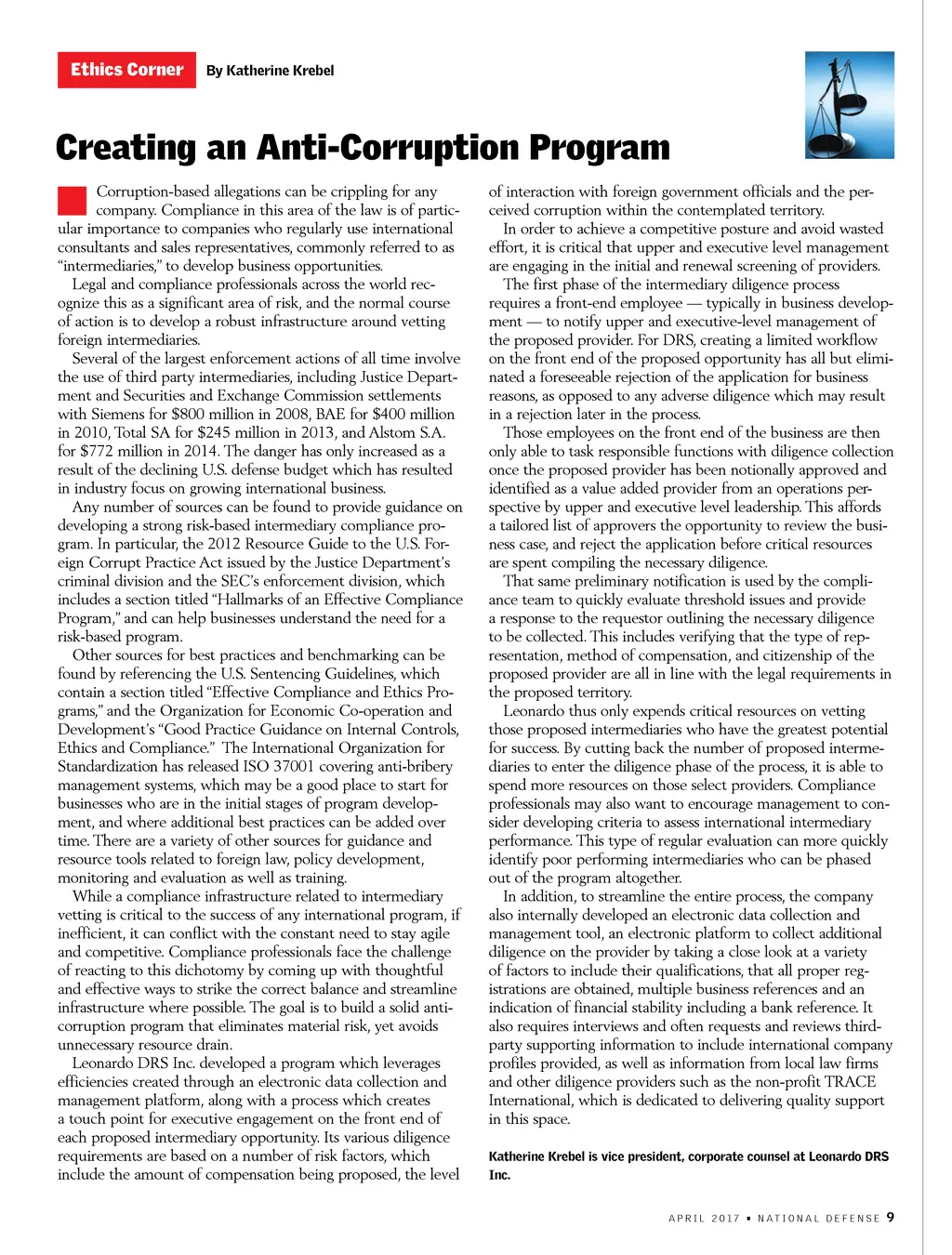 Ethics Corner By Katherine Krebel

Creating an Anti-Corruption Program

Corruption-based allegations can be crippling for any company. Compliance in this area of the law is of particular importance to companies who regularly use international consultants and sales representatives, commonly referred to as "intermediaries," to develop business opportunities.

Legal and compliance professionals across the world recognize this as a significant area of risk, and the normal course of action is to develop a robust infrastructure around vetting foreign intermediaries.

Several of the largest enforcement actions of all time involve the use of third party intermediaries, including Justice Department and Securities and Exchange Commission settlements with Siemens for $800 million in 2008, BAE for $400 million in 2010, Total SA for $245 million in 2013, and Alstom S.A. for $772 million in 2014. The danger has only increased as a result of the declining U.S. defense budget which has resulted in industry focus on growing international business.

Any number of sources can be found to provide guidance on developing a strong risk-based intermediary compliance program. In particular, the 2012 Resource Guide to the U.S. Foreign Corrupt Practice Act issued by the Justice Department's criminal division and the SEC's enforcement division, which includes a section titled "Hallmarks of an Effective Compliance Program," and can help businesses understand the need for a risk-based program.

Other sources for best practices and benchmarking can be found by referencing the U.S. Sentencing Guidelines, which contain a section titled "Effective Compliance and Ethics Programs," and the Organization for Economic Co-operation and Development's "Good Practice Guidance on Internal Controls, Ethics and Compliance." The International Organization for Standardization has released ISO 37001 covering anti-bribery management systems, which may be a good place to start for businesses who are in the initial stages of program development, and where additional best practices can be added over time. There are a variety of other sources for guidance and resource tools related to foreign law, policy development, monitoring and evaluation as well as training.

While a compliance infrastructure related to intermediary vetting is critical to the success of any international program, if inefficient, it can conflict with the constant need to stay agile and competitive. Compliance professionals face the challenge of reacting to this dichotomy by coming up with thoughtful and effective ways to strike the correct balance and streamline infrastructure where possible. The goal is to build a solid anti-corruption program that eliminates material risk, yet avoids unnecessary resource drain.

Leonardo DRS Inc. developed a program which leverages efficiencies created through an electronic data collection and management platform, along with a process which creates a touch point for executive engagement on the front end of each proposed intermediary opportunity. Its various diligence requirements are based on a number of risk factors, which include the amount of compensation being proposed, the level of interaction with foreign government officials and the perceived corruption within the contemplated territory.

In order to achieve a competitive posture and avoid wasted effort, it is critical that upper and executive level management are engaging in the initial and renewal screening of providers.

The first phase of the intermediary diligence process requires a front-end employee — typically in business development — to notify upper and executive-level management of the proposed provider. For DRS, creating a limited workflow on the front end of the proposed opportunity has all but eliminated a foreseeable rejection of the application for business reasons, as opposed to any adverse diligence which may result in a rejection later in the process.

Those employees on the front end of the business are then only able to task responsible functions with diligence collection once the proposed provider has been notionally approved and identified as a value added provider from an operations perspective by upper and executive level leadership. This affords a tailored list of approvers the opportunity to review the business case, and reject the application before critical resources are spent compiling the necessary diligence.

That same preliminary notification is used by the compliance team to quickly evaluate threshold issues and provide a response to the requestor outlining the necessary diligence to be collected. This includes verifying that the type of representation, method of compensation, and citizenship of the proposed provider are all in line with the legal requirements in the proposed territory.

Leonardo thus only expends critical resources on vetting those proposed intermediaries who have the greatest potential for success. By cutting back the number of proposed intermediaries to enter the diligence phase of the process, it is able to spend more resources on those select providers. Compliance professionals may also want to encourage management to consider developing criteria to assess international intermediary performance. This type of regular evaluation can more quickly identify poor performing intermediaries who can be phased out of the program altogether.

In addition, to streamline the entire process, the company also internally developed an electronic data collection and management tool, an electronic platform to collect additional diligence on the provider by taking a close look at a variety of factors to include their qualifications, that all proper registrations are obtained, multiple business references and an indication of financial stability including a bank reference. It also requires interviews and often requests and reviews third-party supporting information to include international company profiles provided, as well as information from local law firms and other diligence providers such as the non-profit TRACE International, which is dedicated to delivering quality support in this space.

Katherine Krebel is vice president, corporate counsel at Leonardo DRS Inc.

APRIL 2017 ▪ NATIONAL DEFENSE 9